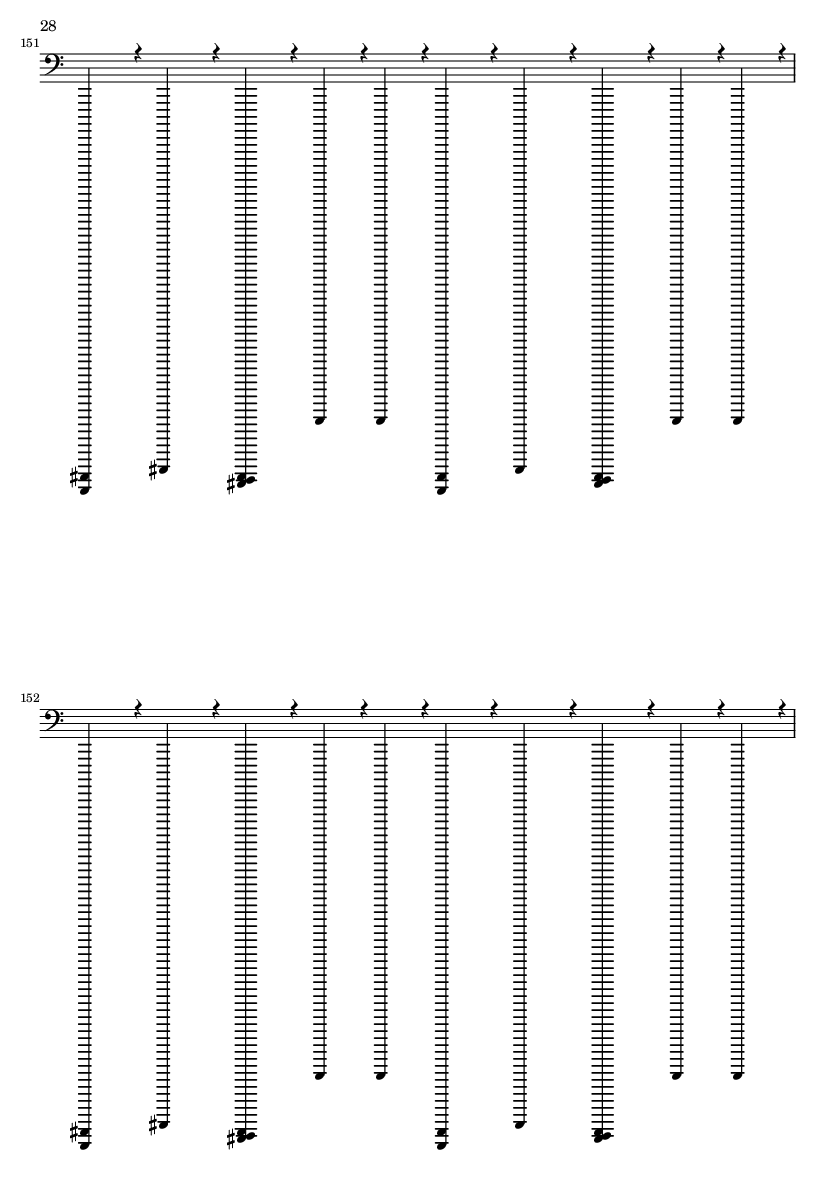 28

151

152